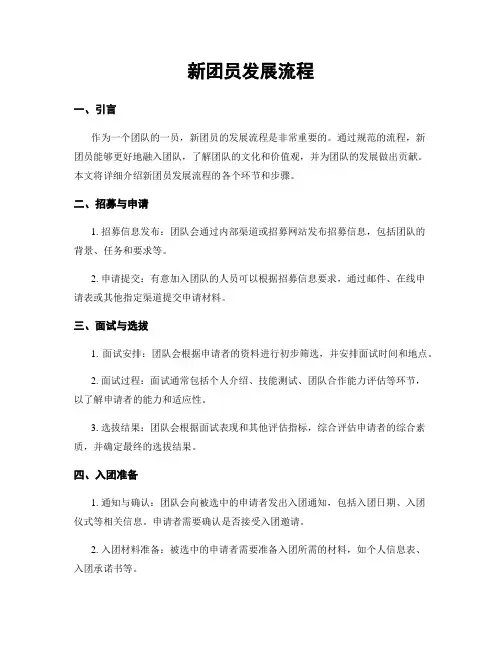 新团员发展流程

一、引言

作为一个团队的一员，新团员的发展流程是非常重要的。通过规范的流程，新团员能够更好地融入团队，了解团队的文化和价值观，并为团队的发展做出贡献。本文将详细介绍新团员发展流程的各个环节和步骤。

二、招募与申请

1. 招募信息发布：团队会通过内部渠道或招募网站发布招募信息，包括团队的背景、任务和要求等。

2. 申请提交：有意加入团队的人员可以根据招募信息要求，通过邮件、在线申请表或其他指定渠道提交申请材料。

三、面试与选拔

1. 面试安排：团队会根据申请者的资料进行初步筛选，并安排面试时间和地点。

2. 面试过程：面试通常包括个人介绍、技能测试、团队合作能力评估等环节，以了解申请者的能力和适应性。

3. 选拔结果：团队会根据面试表现和其他评估指标，综合评估申请者的综合素质，并确定最终的选拔结果。

四、入团准备

1. 通知与确认：团队会向被选中的申请者发出入团通知，包括入团日期、入团仪式等相关信息。申请者需要确认是否接受入团邀请。

2. 入团材料准备：被选中的申请者需要准备入团所需的材料，如个人信息表、入团承诺书等。